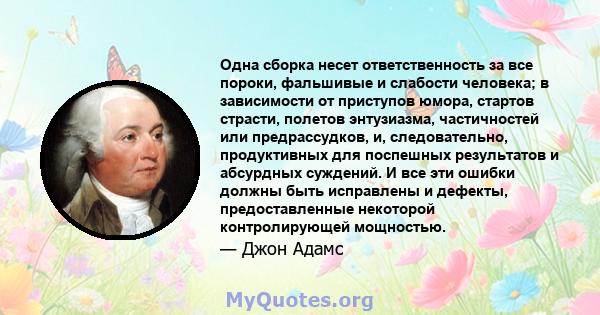 Одна сборка несет ответственность за все пороки, фальшивые и слабости человека; в зависимости от приступов юмора, стартов страсти, полетов энтузиазма, частичностей или предрассудков, и, следовательно, продуктивных для поспешных результатов и абсурдных суждений. И все эти ошибки должны быть исправлены и дефекты, предоставленные некоторой контролирующей мощностью.

— Джон Адамс

MyQuotes.org